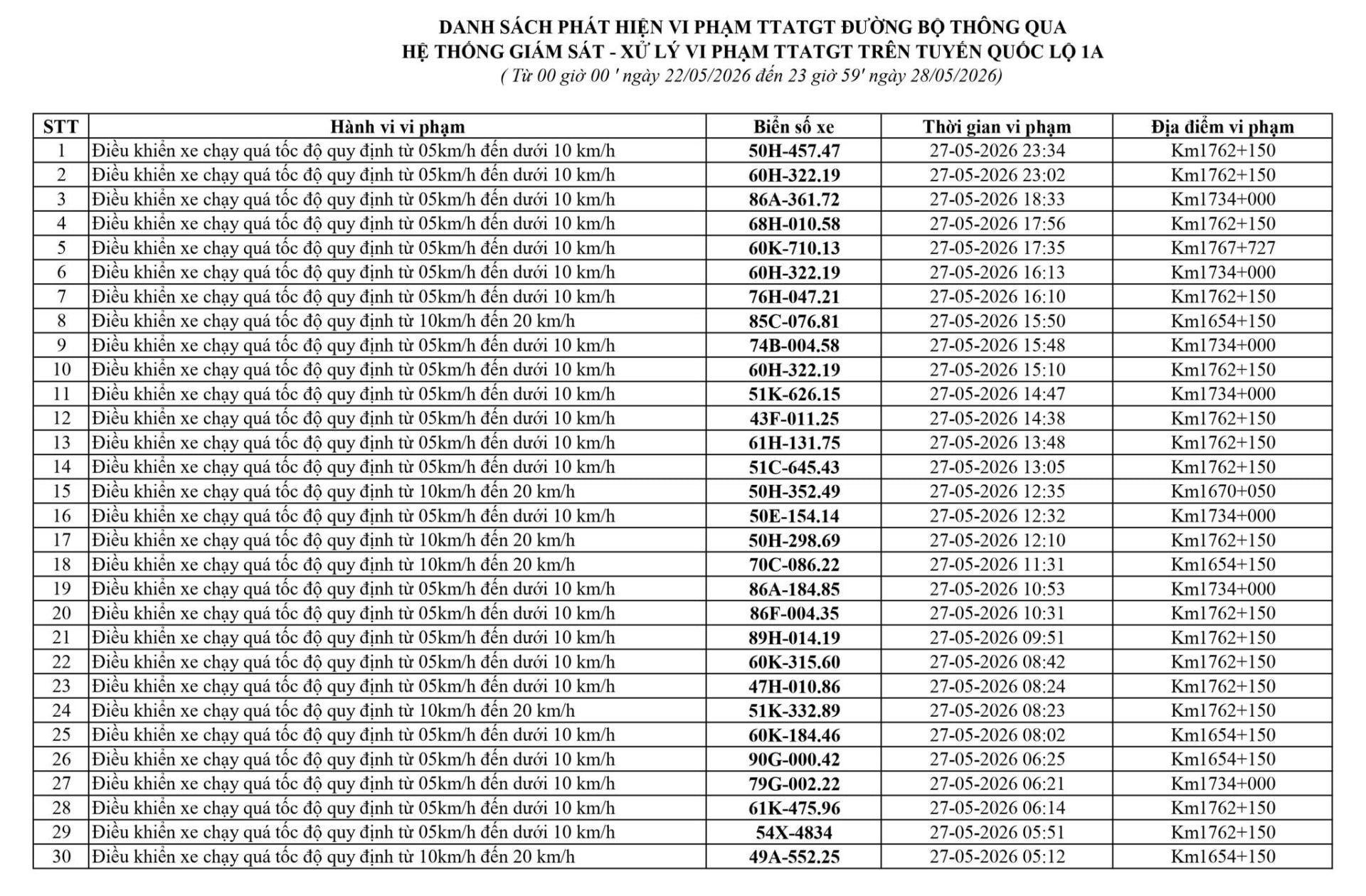 DANH SÁCH PHÁT HIỆN VI PHẠM TTATGT ĐƯỜNG BỘ THÔNG QUA
HỆ THỐNG GIÁM SÁT - XỬ LÝ VI PHẠM TTATGT TRÊN TUYẾN QUỐC LỘ 1A
( Từ 00 giờ 00 ' ngày 22/05/2026 đến 23 giờ 59' ngày 28/05/2026)

| STT | Hành vi vi phạm | Biển số xe | Thời gian vi phạm | Địa điểm vi phạm |
|---|---|---|---|---|
| 1 | Điều khiển xe chạy quá tốc độ quy định từ 05km/h đến dưới 10 km/h | 50H-457.47 | 27-05-2026 23:34 | Km1762+150 |
| 2 | Điều khiển xe chạy quá tốc độ quy định từ 05km/h đến dưới 10 km/h | 60H-322.19 | 27-05-2026 23:02 | Km1762+150 |
| 3 | Điều khiển xe chạy quá tốc độ quy định từ 05km/h đến dưới 10 km/h | 86A-361.72 | 27-05-2026 18:33 | Km1734+000 |
| 4 | Điều khiển xe chạy quá tốc độ quy định từ 05km/h đến dưới 10 km/h | 68H-010.58 | 27-05-2026 17:56 | Km1762+150 |
| 5 | Điều khiển xe chạy quá tốc độ quy định từ 05km/h đến dưới 10 km/h | 60K-710.13 | 27-05-2026 17:35 | Km1767+727 |
| 6 | Điều khiển xe chạy quá tốc độ quy định từ 05km/h đến dưới 10 km/h | 60H-322.19 | 27-05-2026 16:13 | Km1734+000 |
| 7 | Điều khiển xe chạy quá tốc độ quy định từ 05km/h đến dưới 10 km/h | 76H-047.21 | 27-05-2026 16:10 | Km1762+150 |
| 8 | Điều khiển xe chạy quá tốc độ quy định từ 10km/h đến 20 km/h | 85C-076.81 | 27-05-2026 15:50 | Km1654+150 |
| 9 | Điều khiển xe chạy quá tốc độ quy định từ 05km/h đến dưới 10 km/h | 74B-004.58 | 27-05-2026 15:48 | Km1734+000 |
| 10 | Điều khiển xe chạy quá tốc độ quy định từ 05km/h đến dưới 10 km/h | 60H-322.19 | 27-05-2026 15:10 | Km1762+150 |
| 11 | Điều khiển xe chạy quá tốc độ quy định từ 05km/h đến dưới 10 km/h | 51K-626.15 | 27-05-2026 14:47 | Km1734+000 |
| 12 | Điều khiển xe chạy quá tốc độ quy định từ 05km/h đến dưới 10 km/h | 43F-011.25 | 27-05-2026 14:38 | Km1762+150 |
| 13 | Điều khiển xe chạy quá tốc độ quy định từ 05km/h đến dưới 10 km/h | 61H-131.75 | 27-05-2026 13:48 | Km1762+150 |
| 14 | Điều khiển xe chạy quá tốc độ quy định từ 05km/h đến dưới 10 km/h | 51C-645.43 | 27-05-2026 13:05 | Km1762+150 |
| 15 | Điều khiển xe chạy quá tốc độ quy định từ 10km/h đến 20 km/h | 50H-352.49 | 27-05-2026 12:35 | Km1670+050 |
| 16 | Điều khiển xe chạy quá tốc độ quy định từ 05km/h đến dưới 10 km/h | 50E-154.14 | 27-05-2026 12:32 | Km1734+000 |
| 17 | Điều khiển xe chạy quá tốc độ quy định từ 10km/h đến 20 km/h | 50H-298.69 | 27-05-2026 12:10 | Km1762+150 |
| 18 | Điều khiển xe chạy quá tốc độ quy định từ 10km/h đến 20 km/h | 70C-086.22 | 27-05-2026 11:31 | Km1654+150 |
| 19 | Điều khiển xe chạy quá tốc độ quy định từ 05km/h đến dưới 10 km/h | 86A-184.85 | 27-05-2026 10:53 | Km1734+000 |
| 20 | Điều khiển xe chạy quá tốc độ quy định từ 05km/h đến dưới 10 km/h | 86F-004.35 | 27-05-2026 10:31 | Km1762+150 |
| 21 | Điều khiển xe chạy quá tốc độ quy định từ 05km/h đến dưới 10 km/h | 89H-014.19 | 27-05-2026 09:51 | Km1762+150 |
| 22 | Điều khiển xe chạy quá tốc độ quy định từ 05km/h đến dưới 10 km/h | 60K-315.60 | 27-05-2026 08:42 | Km1762+150 |
| 23 | Điều khiển xe chạy quá tốc độ quy định từ 05km/h đến dưới 10 km/h | 47H-010.86 | 27-05-2026 08:24 | Km1762+150 |
| 24 | Điều khiển xe chạy quá tốc độ quy định từ 10km/h đến 20 km/h | 51K-332.89 | 27-05-2026 08:23 | Km1762+150 |
| 25 | Điều khiển xe chạy quá tốc độ quy định từ 05km/h đến dưới 10 km/h | 60K-184.46 | 27-05-2026 08:02 | Km1654+150 |
| 26 | Điều khiển xe chạy quá tốc độ quy định từ 05km/h đến dưới 10 km/h | 90G-000.42 | 27-05-2026 06:25 | Km1654+150 |
| 27 | Điều khiển xe chạy quá tốc độ quy định từ 05km/h đến dưới 10 km/h | 79G-002.22 | 27-05-2026 06:21 | Km1734+000 |
| 28 | Điều khiển xe chạy quá tốc độ quy định từ 05km/h đến dưới 10 km/h | 61K-475.96 | 27-05-2026 06:14 | Km1762+150 |
| 29 | Điều khiển xe chạy quá tốc độ quy định từ 05km/h đến dưới 10 km/h | 54X-4834 | 27-05-2026 05:51 | Km1762+150 |
| 30 | Điều khiển xe chạy quá tốc độ quy định từ 10km/h đến 20 km/h | 49A-552.25 | 27-05-2026 05:12 | Km1654+150 |